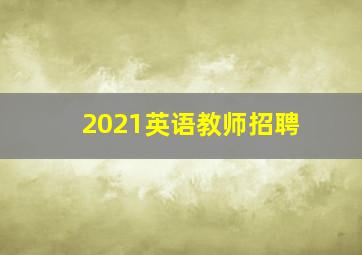 2021英语教师招聘